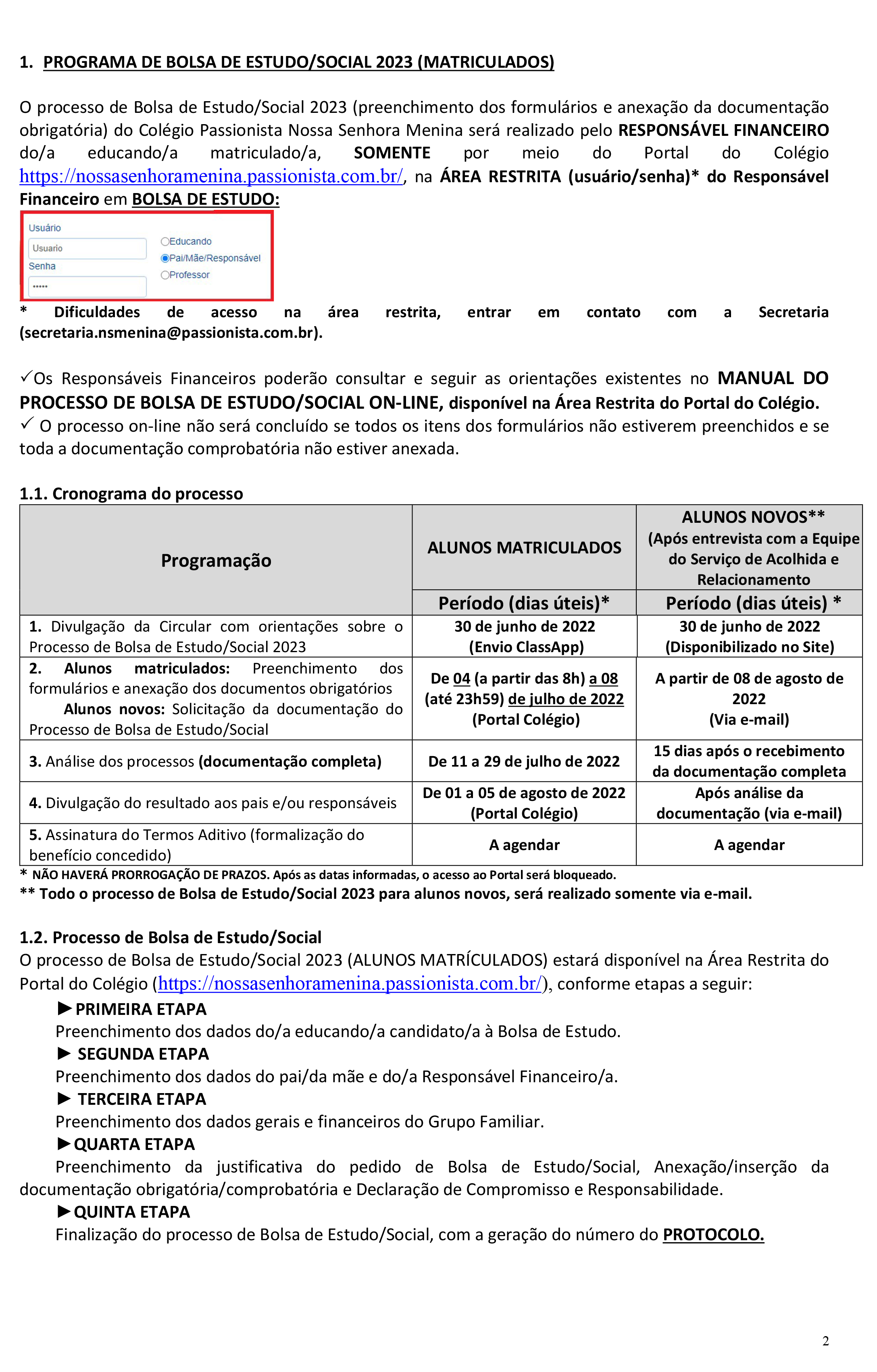 1. PROGRAMA DE BOLSA DE ESTUDO/SOCIAL 2023 (MATRICULADOS)

O processo de Bolsa de Estudo/Social 2023 (preenchimento dos formulários e anexação da documentação obrigatória) do Colégio Passionista Nossa Senhora Menina será realizado pelo RESPONSÁVEL FINANCEIRO do/a educando/a matriculado/a, SOMENTE por meio do Portal do Colégio https://nossasenhoramenina.passionista.com.br/, na ÁREA RESTRITA (usuário/senha)* do Responsável Financeiro em BOLSA DE ESTUDO:

Usuário
Usuario
Senha
•••••
Educando
Pai/Mãe/Responsável
Professor

* Dificuldades de acesso na área restrita, entrar em contato com a Secretaria (secretaria.nsmenina@passionista.com.br).

✓Os Responsáveis Financeiros poderão consultar e seguir as orientações existentes no MANUAL DO PROCESSO DE BOLSA DE ESTUDO/SOCIAL ON-LINE, disponível na Área Restrita do Portal do Colégio.
✓ O processo on-line não será concluído se todos os itens dos formulários não estiverem preenchidos e se toda a documentação comprobatória não estiver anexada.

1.1. Cronograma do processo

| Programação | ALUNOS MATRICULADOS | ALUNOS NOVOS** (Após entrevista com a Equipe do Serviço de Acolhida e Relacionamento |
|---|---|---|
| | Período (dias úteis)* | Período (dias úteis) * |
| 1. Divulgação da Circular com orientações sobre o Processo de Bolsa de Estudo/Social 2023 | 30 de junho de 2022 (Envio ClassApp) | 30 de junho de 2022 (Disponibilizado no Site) |
| 2. Alunos matriculados: Preenchimento dos formulários e anexação dos documentos obrigatórios Alunos novos: Solicitação da documentação do Processo de Bolsa de Estudo/Social | De 04 (a partir das 8h) a 08 (até 23h59) de julho de 2022 (Portal Colégio) | A partir de 08 de agosto de 2022 (Via e-mail) |
| 3. Análise dos processos (documentação completa) | De 11 a 29 de julho de 2022 | 15 dias após o recebimento da documentação completa |
| 4. Divulgação do resultado aos pais e/ou responsáveis | De 01 a 05 de agosto de 2022 (Portal Colégio) | Após análise da documentação (via e-mail) |
| 5. Assinatura do Termos Aditivo (formalização do benefício concedido) | A agendar | A agendar |

* NÃO HAVERÁ PRORROGAÇÃO DE PRAZOS. Após as datas informadas, o acesso ao Portal será bloqueado.
** Todo o processo de Bolsa de Estudo/Social 2023 para alunos novos, será realizado somente via e-mail.

1.2. Processo de Bolsa de Estudo/Social
O processo de Bolsa de Estudo/Social 2023 (ALUNOS MATRÍCULADOS) estará disponível na Área Restrita do Portal do Colégio (https://nossasenhoramenina.passionista.com.br/), conforme etapas a seguir:
►PRIMEIRA ETAPA
Preenchimento dos dados do/a educando/a candidato/a à Bolsa de Estudo.
► SEGUNDA ETAPA
Preenchimento dos dados do pai/da mãe e do/a Responsável Financeiro/a.
► TERCEIRA ETAPA
Preenchimento dos dados gerais e financeiros do Grupo Familiar.
►QUARTA ETAPA
Preenchimento da justificativa do pedido de Bolsa de Estudo/Social, Anexação/inserção da documentação obrigatória/comprobatória e Declaração de Compromisso e Responsabilidade.
►QUINTA ETAPA
Finalização do processo de Bolsa de Estudo/Social, com a geração do número do PROTOCOLO.

2